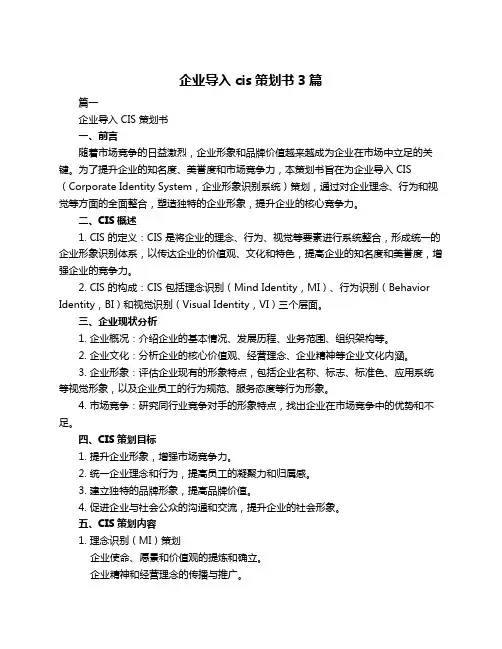 企业导入 cis 策划书 3 篇

篇一

企业导入 CIS 策划书

一、前言

随着市场竞争的日益激烈，企业形象和品牌价值越来越成为企业在市场中立足的关键。为了提升企业的知名度、美誉度和市场竞争力，本策划书旨在为企业导入 CIS（Corporate Identity System，企业形象识别系统）策划，通过对企业理念、行为和视觉等方面的全面整合，塑造独特的企业形象，提升企业的核心竞争力。

二、CIS 概述

1. CIS 的定义：CIS 是将企业的理念、行为、视觉等要素进行系统整合，形成统一的企业形象识别体系，以传达企业的价值观、文化和特色，提高企业的知名度和美誉度，增强企业的竞争力。

2. CIS 的构成：CIS 包括理念识别（Mind Identity，MI）、行为识别（Behavior Identity，BI）和视觉识别（Visual Identity，VI）三个层面。

三、企业现状分析

1. 企业概况：介绍企业的基本情况、发展历程、业务范围、组织架构等。

2. 企业文化：分析企业的核心价值观、经营理念、企业精神等企业文化内涵。

3. 企业形象：评估企业现有的形象特点，包括企业名称、标志、标准色、应用系统等视觉形象，以及企业员工的行为规范、服务态度等行为形象。

4. 市场竞争：研究同行业竞争对手的形象特点，找出企业在市场竞争中的优势和不足。

四、CIS 策划目标

1. 提升企业形象，增强市场竞争力。

2. 统一企业理念和行为，提高员工的凝聚力和归属感。

3. 建立独特的品牌形象，提高品牌价值。

4. 促进企业与社会公众的沟通和交流，提升企业的社会形象。

五、CIS 策划内容

1. 理念识别（MI）策划

企业使命、愿景和价值观的提炼和确立。

企业精神和经营理念的传播与推广。